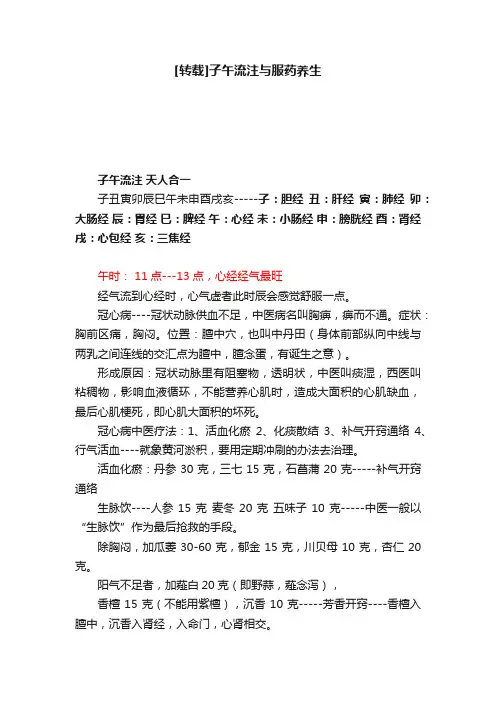 [转载]子午流注与服药养生

子午流注 天人合一

子丑寅卯辰巳午未申酉戌亥-----子：胆经 丑：肝经 寅：肺经 卯：大肠经 辰：胃经 巳：脾经 午：心经 未：小肠经 申：膀胱经 酉：肾经 戌：心包经 亥：三焦经

午时： 11 点---13 点，心经经气最旺

经气流到心经时，心气虚者此时辰会感觉舒服一点。

冠心病----冠状动脉供血不足，中医病名叫胸痹，痹而不通。症状：胸前区痛，胸闷。位置：膻中穴，也叫中丹田（身体前部纵向中线与两乳之间连线的交汇点为膻中，膻念蛋，有诞生之意）。

形成原因：冠状动脉里有阻塞物，透明状，中医叫痰湿，西医叫粘稠物，影响血液循环，不能营养心肌时，造成大面积的心肌缺血，最后心肌梗死，即心肌大面积的坏死。

冠心病中医疗法：1、活血化瘀 2、化痰散结 3、补气开窍通络 4、行气活血----就象黄河淤积，要用定期冲刷的办法去治理。

活血化瘀：丹参 30 克，三七 15 克，石菖蒲 20 克-----补气开窍通络

生脉饮----人参 15 克 麦冬 20 克 五味子 10 克-----中医一般以“生脉饮”作为最后抢救的手段。

除胸闷，加瓜蒌 30-60 克，郁金 15 克，川贝母 10 克，杏仁 20 克。

阳气不足者，加薤白 20 克（即野蒜，薤念泻），

香檀 15 克（不能用紫檀），沉香 10 克-----芳香开窍----香檀入膻中，沉香入肾经，入命门，心肾相交。